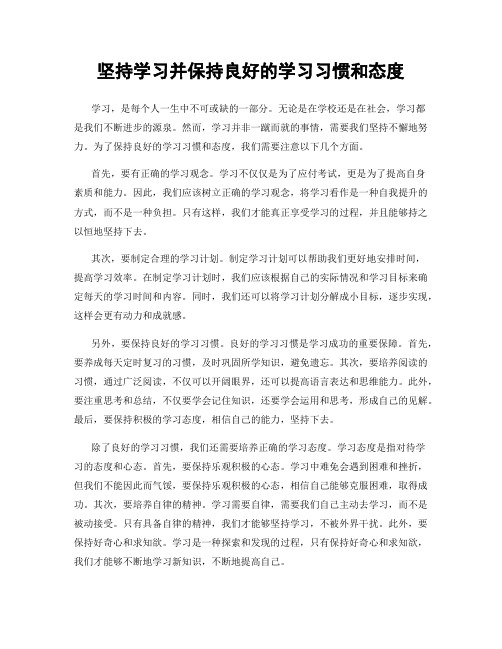 坚持学习并保持良好的学习习惯和态度

学习，是每个人一生中不可或缺的一部分。无论是在学校还是在社会，学习都是我们不断进步的源泉。然而，学习并非一蹴而就的事情，需要我们坚持不懈地努力。为了保持良好的学习习惯和态度，我们需要注意以下几个方面。

首先，要有正确的学习观念。学习不仅仅是为了应付考试，更是为了提高自身素质和能力。因此，我们应该树立正确的学习观念，将学习看作是一种自我提升的方式，而不是一种负担。只有这样，我们才能真正享受学习的过程，并且能够持之以恒地坚持下去。

其次，要制定合理的学习计划。制定学习计划可以帮助我们更好地安排时间，提高学习效率。在制定学习计划时，我们应该根据自己的实际情况和学习目标来确定每天的学习时间和内容。同时，我们还可以将学习计划分解成小目标，逐步实现，这样会更有动力和成就感。

另外，要保持良好的学习习惯。良好的学习习惯是学习成功的重要保障。首先，要养成每天定时复习的习惯，及时巩固所学知识，避免遗忘。其次，要培养阅读的习惯，通过广泛阅读，不仅可以开阔眼界，还可以提高语言表达和思维能力。此外，要注重思考和总结，不仅要学会记住知识，还要学会运用和思考，形成自己的见解。最后，要保持积极的学习态度，相信自己的能力，坚持下去。

除了良好的学习习惯，我们还需要培养正确的学习态度。学习态度是指对待学习的态度和心态。首先，要保持乐观积极的心态。学习中难免会遇到困难和挫折，但我们不能因此而气馁，要保持乐观积极的心态，相信自己能够克服困难，取得成功。其次，要培养自律的精神。学习需要自律，需要我们自己主动去学习，而不是被动接受。只有具备自律的精神，我们才能够坚持学习，不被外界干扰。此外，要保持好奇心和求知欲。学习是一种探索和发现的过程，只有保持好奇心和求知欲，我们才能够不断地学习新知识，不断地提高自己。